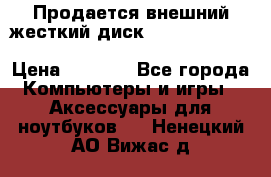 Продается внешний жесткий диск

Цена Все города Компьютеры и игры Аксессуары для ноутбуков Ненецкий АО Вижас д